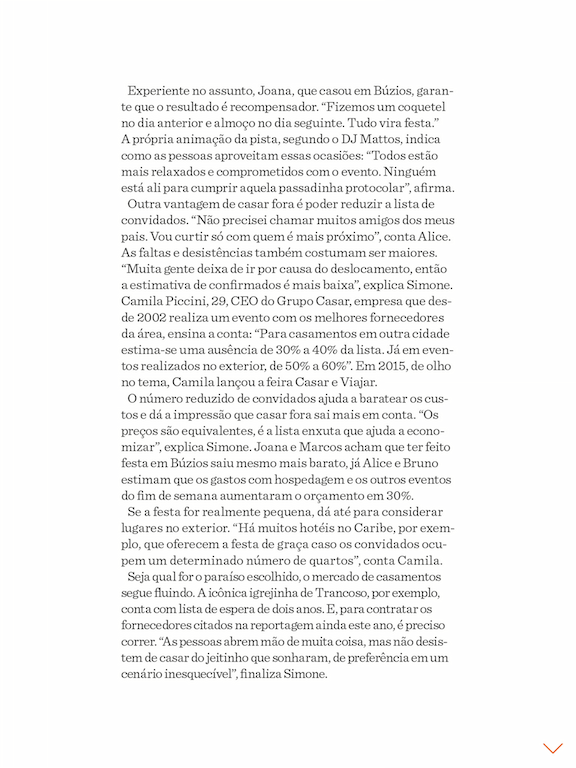 Experiente no assunto, Joana, que casou em Búzios, garante que o resultado é recompensador. “Fizemos um coquetel no dia anterior e almoço no dia seguinte. Tudo vira festa.” A própria animação da pista, segundo o DJ Mattos, indica como as pessoas aproveitam essas ocasiões: “Todos estão mais relaxados e comprometidos com o evento. Ninguém está ali para cumprir aquela passadinha protocolar”, afirma.

Outra vantagem de casar fora é poder reduzir a lista de convidados. “Não precisei chamar muitos amigos dos meus pais. Vou curtir só com quem é mais próximo”, conta Alice. As faltas e desistências também costumam ser maiores. “Muita gente deixa de ir por causa do deslocamento, então a estimativa de confirmados é mais baixa”, explica Simone. Camila Piccini, 29, CEO do Grupo Casar, empresa que desde 2002 realiza um evento com os melhores fornecedores da área, ensina a conta: “Para casamentos em outra cidade estima-se uma ausência de 30% a 40% da lista. Já em eventos realizados no exterior, de 50% a 60%”. Em 2015, de olho no tema, Camila lançou a feira Casar e Viajar.

O número reduzido de convidados ajuda a baratear os custos e dá a impressão que casar fora sai mais em conta. “Os preços são equivalentes, é a lista enxuta que ajuda a economizar”, explica Simone. Joana e Marcos acham que ter feito festa em Búzios saiu mesmo mais barato, já Alice e Bruno estimam que os gastos com hospedagem e os outros eventos do fim de semana aumentaram o orçamento em 30%.

Se a festa for realmente pequena, dá até para considerar lugares no exterior. “Há muitos hotéis no Caribe, por exemplo, que oferecem a festa de graça caso os convidados ocupem um determinado número de quartos”, conta Camila.

Seja qual for o paraíso escolhido, o mercado de casamentos segue fluindo. A icônica igrejinha de Trancoso, por exemplo, conta com lista de espera de dois anos. E, para contratar os fornecedores citados na reportagem ainda este ano, é preciso correr. “As pessoas abrem mão de muita coisa, mas não desistem de casar do jeitinho que sonharam, de preferência em um cenário inesquecível”, finaliza Simone.